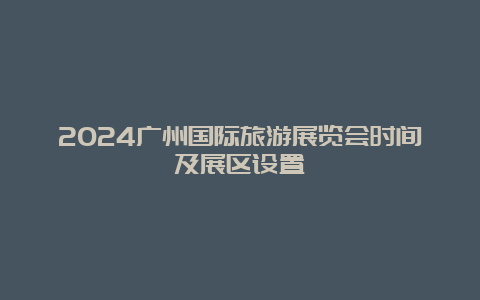 2024广州国际旅游展览会时间及展区设置